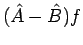 $(\hat{A} - \hat{B})f$